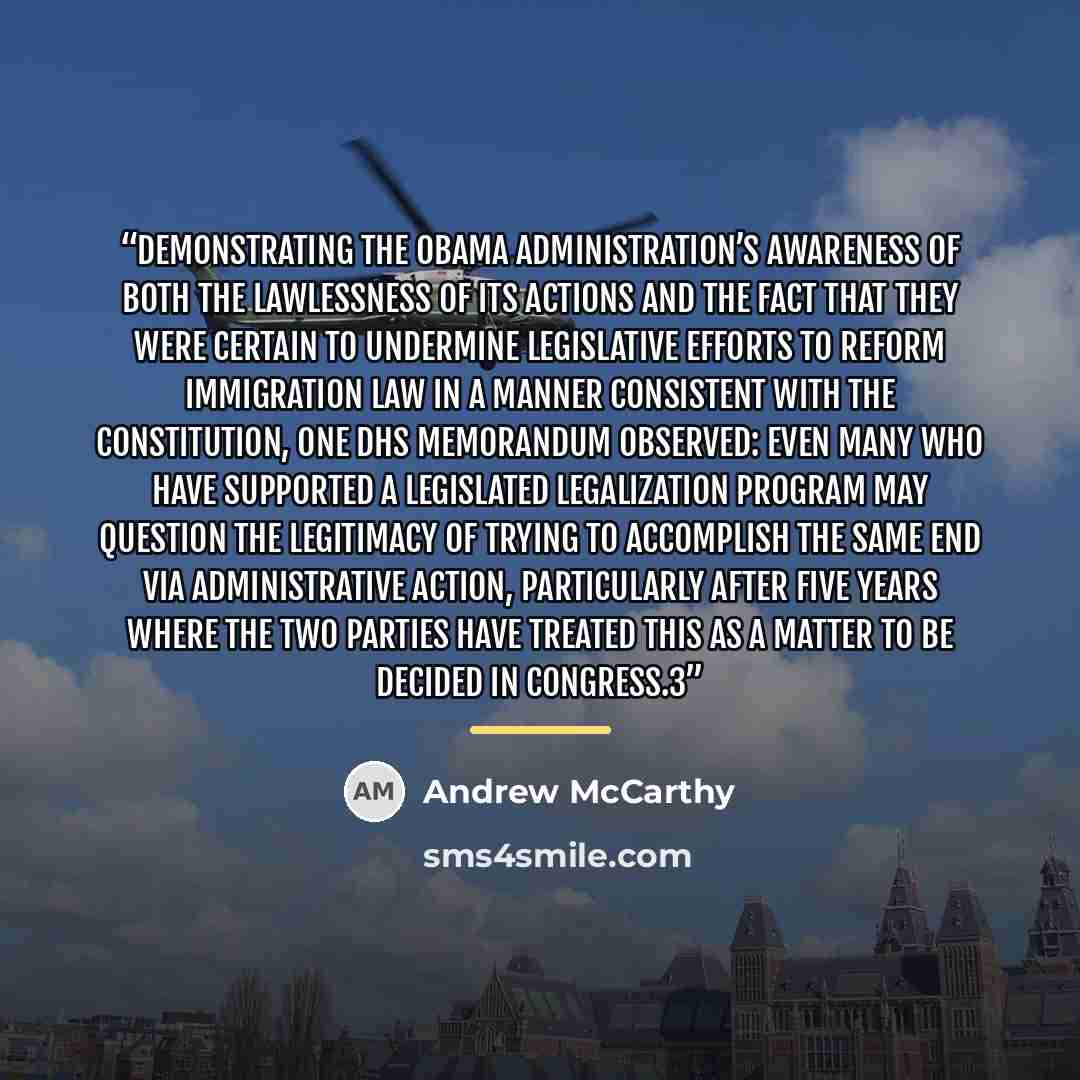 "DEMONSTRATING THE OBAMA ADMINISTRATION'S AWARENESS OF BOTH THE LAWLESSNESS OF ITS ACTIONS AND THE FACT THAT THEY WERE CERTAIN TO UNDERMINE LEGISLATIVE EFFORTS TO REFORM IMMIGRATION LAW IN A MANNER CONSISTENT WITH THE CONSTITUTION, ONE DHS MEMORANDUM OBSERVED: EVEN MANY WHO HAVE SUPPORTED A LEGISLATED LEGALIZATION PROGRAM MAY QUESTION THE LEGITIMACY OF TRYING TO ACCOMPLISH THE SAME END VIA ADMINISTRATIVE ACTION, PARTICULARLY AFTER FIVE YEARS WHERE THE TWO PARTIES HAVE TREATED THIS AS A MATTER TO BE DECIDED IN CONGRESS.3"

AM

Andrew McCarthy

sms4smile.com